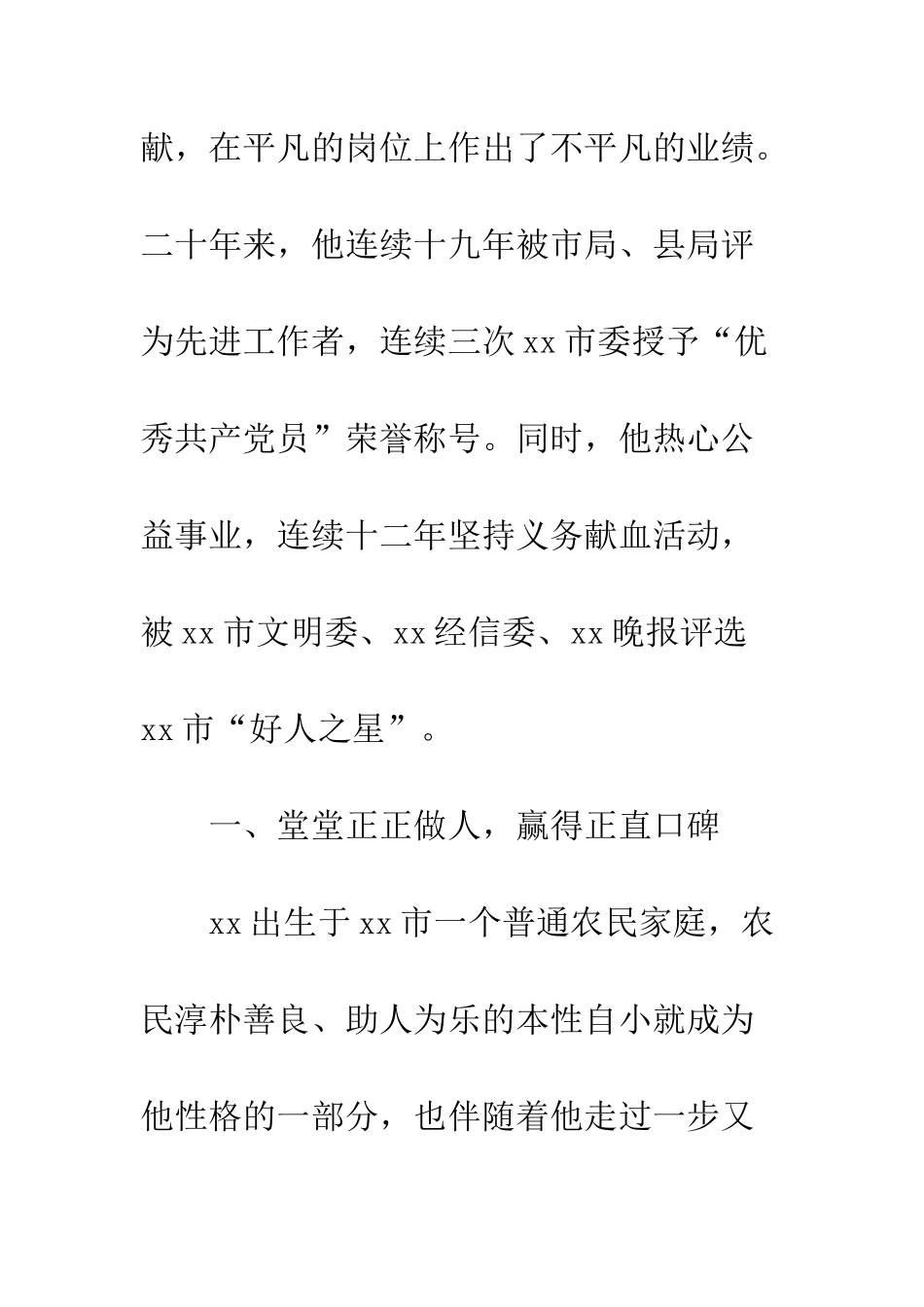 献，在平凡的岗位上作出了不平凡的业绩。二十年来，他连续十九年被市局、县局评为先进工作者，连续三次 xx 市委授予“优秀共产党员”荣誉称号。同时，他热心公益事业，连续十二年坚持义务献血活动，被 xx 市文明委、xx 经信委、xx 晚报评选 xx 市“好人之星”。

一、堂堂正正做人，赢得正直口碑

xx 出生于 xx 市一个普通农民家庭，农民淳朴善良、助人为乐的本性自小就成为他性格的一部分，也伴随着他走过一步又